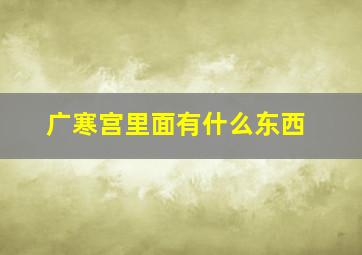 广寒宫里面有什么东西